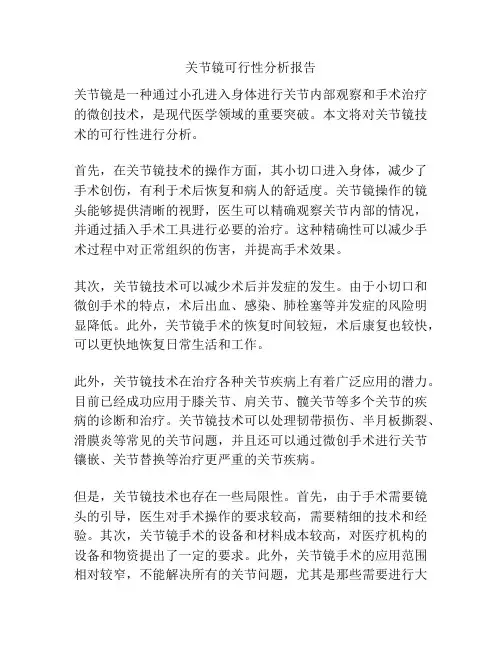 关节镜可行性分析报告

关节镜是一种通过小孔进入身体进行关节内部观察和手术治疗的微创技术，是现代医学领域的重要突破。本文将对关节镜技术的可行性进行分析。

首先，在关节镜技术的操作方面，其小切口进入身体，减少了手术创伤，有利于术后恢复和病人的舒适度。关节镜操作的镜头能够提供清晰的视野，医生可以精确观察关节内部的情况，并通过插入手术工具进行必要的治疗。这种精确性可以减少手术过程中对正常组织的伤害，并提高手术效果。

其次，关节镜技术可以减少术后并发症的发生。由于小切口和微创手术的特点，术后出血、感染、肺栓塞等并发症的风险明显降低。此外，关节镜手术的恢复时间较短，术后康复也较快，可以更快地恢复日常生活和工作。

此外，关节镜技术在治疗各种关节疾病上有着广泛应用的潜力。目前已经成功应用于膝关节、肩关节、髋关节等多个关节的疾病的诊断和治疗。关节镜技术可以处理韧带损伤、半月板撕裂、滑膜炎等常见的关节问题，并且还可以通过微创手术进行关节镶嵌、关节替换等治疗更严重的关节疾病。

但是，关节镜技术也存在一些局限性。首先，由于手术需要镜头的引导，医生对手术操作的要求较高，需要精细的技术和经验。其次，关节镜手术的设备和材料成本较高，对医疗机构的设备和物资提出了一定的要求。此外，关节镜手术的应用范围相对较窄，不能解决所有的关节问题，尤其是那些需要进行大